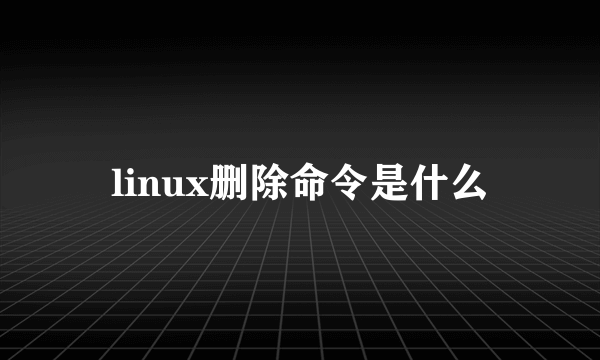 linux删除命令是什么